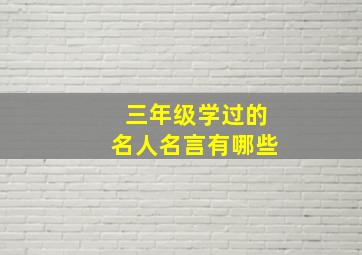 三年级学过的
名人名言有哪些